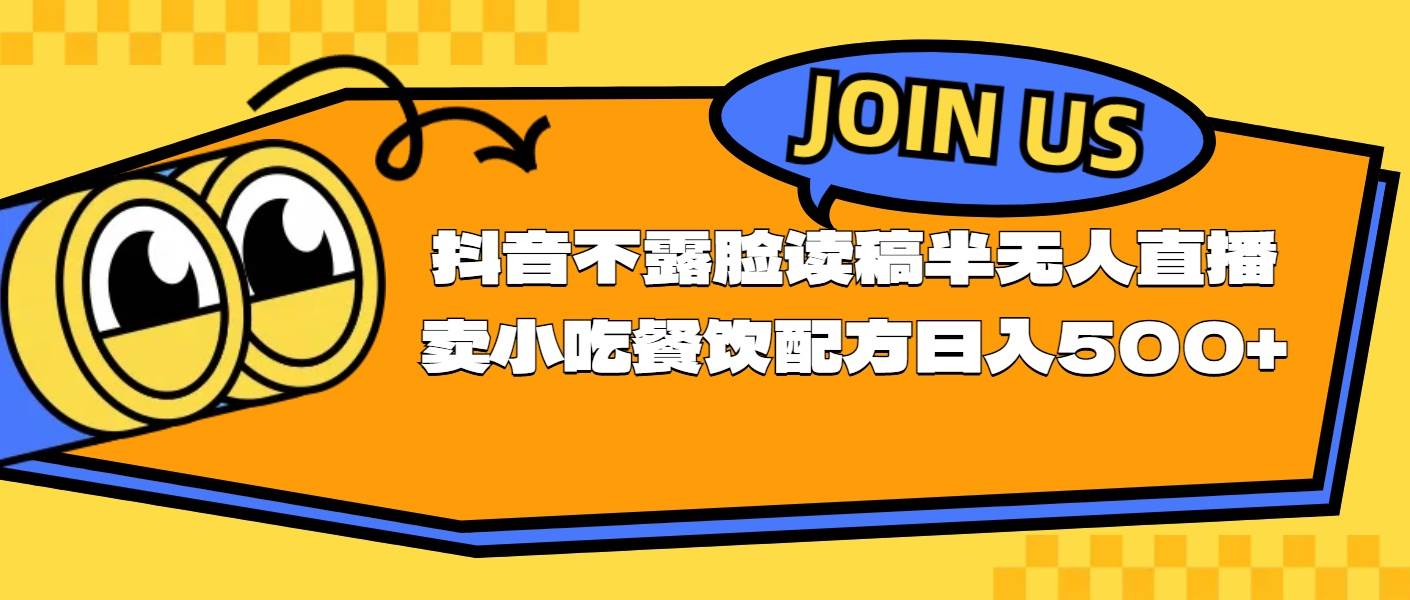 JOIN US

抖音不露脸读稿半无人直播
卖小吃餐饮配方日入500+